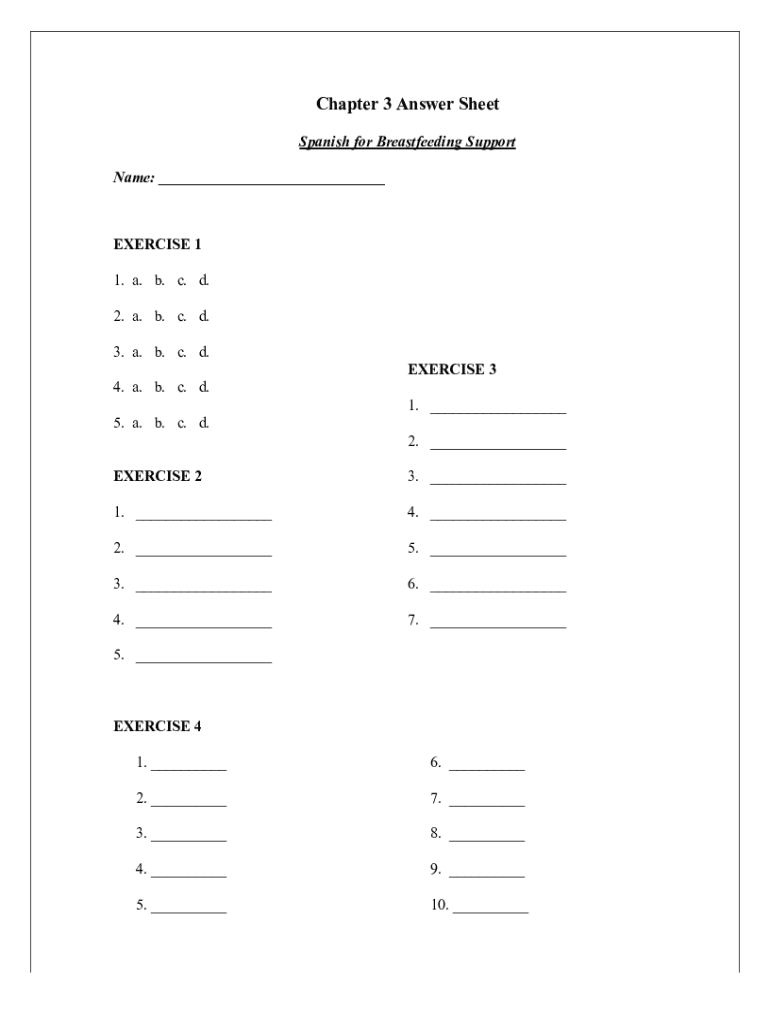 Chapter 3 Answer Sheet

Spanish for Breastfeeding Support

Name: ______________________________

EXERCISE 1

1. a. b. c. d.

2. a. b. c. d.

3. a. b. c. d.

4. a. b. c. d.

5. a. b. c. d.

EXERCISE 2

1. __________________

2. __________________

3. __________________

4. __________________

5. __________________

EXERCISE 3

1. __________________

2. __________________

3. __________________

4. __________________

5. __________________

6. __________________

7. __________________

EXERCISE 4

1. __________

2. __________

3. __________

4. __________

5. __________

6. __________

7. __________

8. __________

9. __________

10. __________